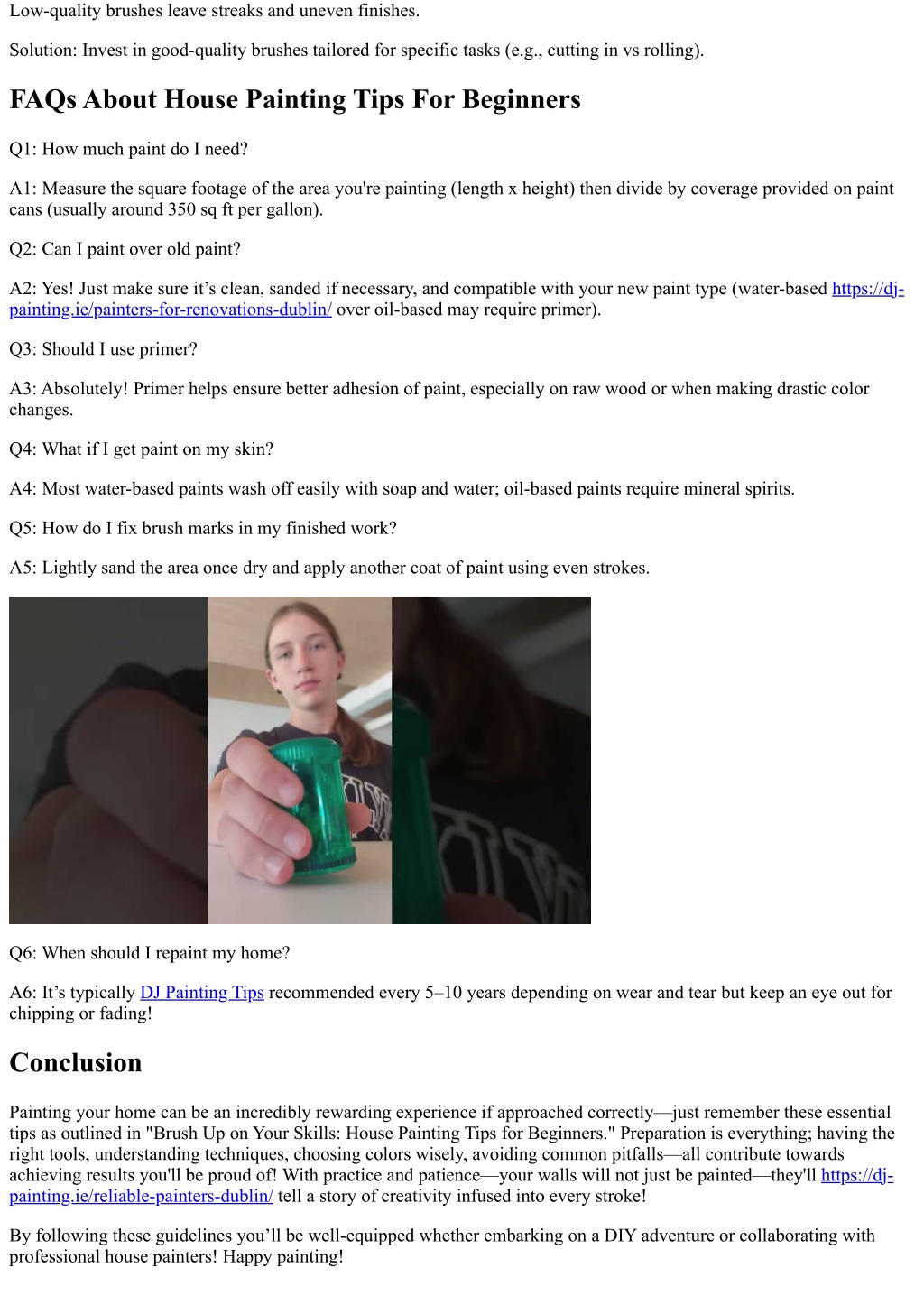 Low-quality brushes leave streaks and uneven finishes.

Solution: Invest in good-quality brushes tailored for specific tasks (e.g., cutting in vs rolling).

FAQs About House Painting Tips For Beginners

Q1: How much paint do I need?

A1: Measure the square footage of the area you're painting (length x height) then divide by coverage provided on paint cans (usually around 350 sq ft per gallon).

Q2: Can I paint over old paint?

A2: Yes! Just make sure it’s clean, sanded if necessary, and compatible with your new paint type (water-based https://dj-painting.ie/painters-for-renovations-dublin/ over oil-based may require primer).

Q3: Should I use primer?

A3: Absolutely! Primer helps ensure better adhesion of paint, especially on raw wood or when making drastic color changes.

Q4: What if I get paint on my skin?

A4: Most water-based paints wash off easily with soap and water; oil-based paints require mineral spirits.

Q5: How do I fix brush marks in my finished work?

A5: Lightly sand the area once dry and apply another coat of paint using even strokes.

Q6: When should I repaint my home?

A6: It’s typically DJ Painting Tips recommended every 5–10 years depending on wear and tear but keep an eye out for chipping or fading!

Conclusion

Painting your home can be an incredibly rewarding experience if approached correctly—just remember these essential tips as outlined in "Brush Up on Your Skills: House Painting Tips for Beginners." Preparation is everything; having the right tools, understanding techniques, choosing colors wisely, avoiding common pitfalls—all contribute towards achieving results you'll be proud of! With practice and patience—your walls will not just be painted—they'll https://dj-painting.ie/reliable-painters-dublin/ tell a story of creativity infused into every stroke!

By following these guidelines you’ll be well-equipped whether embarking on a DIY adventure or collaborating with professional house painters! Happy painting!